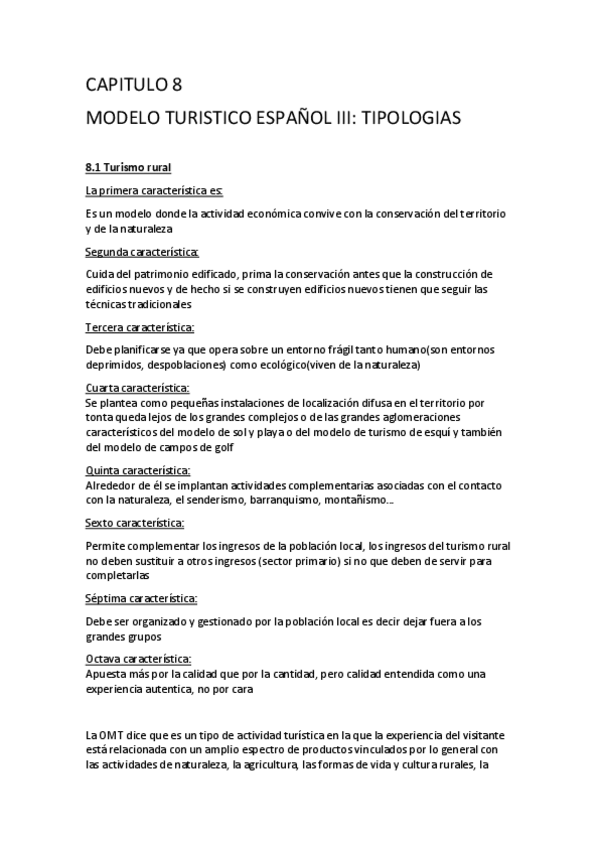 CAPITULO 8

MODELO TURISTICO ESPAÑOL III: TIPOLOGIAS

8.1 Turismo rural

La primera característica es:

Es un modelo donde la actividad económica convive con la conservación del territorio y de la naturaleza

Segunda característica:

Cuida del patrimonio edificado, prima la conservación antes que la construcción de edificios nuevos y de hecho si se construyen edificios nuevos tienen que seguir las técnicas tradicionales

Tercera característica:

Debe planificarse ya que opera sobre un entorno frágil tanto humano(son entornos deprimidos, despoblaciones) como ecológico(viven de la naturaleza)

Cuarta característica:
Se plantea como pequeñas instalaciones de localización difusa en el territorio por tonta queda lejos de los grandes complejos o de las grandes aglomeraciones característicos del modelo de sol y playa o del modelo de turismo de esquí y también del modelo de campos de golf

Quinta característica:
Alrededor de él se implantan actividades complementarias asociadas con el contacto con la naturaleza, el senderismo, barranquismo, montañismo...

Sexto característica:

Permite complementar los ingresos de la población local, los ingresos del turismo rural no deben sustituir a otros ingresos (sector primario) si no que deben de servir para completarlas

Séptima característica:

Debe ser organizado y gestionado por la población local es decir dejar fuera a los grandes grupos

Octava característica:
Apuesta más por la calidad que por la cantidad, pero calidad entendida como una experiencia autentica, no por cara

La OMT dice que es un tipo de actividad turística en la que la experiencia del visitante está relacionada con un amplio espectro de productos vinculados por lo general con las actividades de naturaleza, la agricultura, las formas de vida y cultura rurales, la